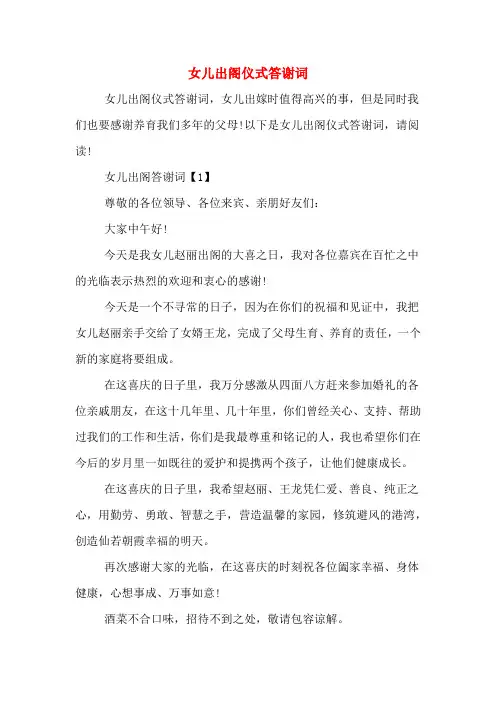 女儿出阁仪式答谢词

女儿出阁仪式答谢词，女儿出嫁时值得高兴的事，但是同时我们也要感谢养育我们多年的父母!以下是女儿出阁仪式答谢词，请阅读!

女儿出阁答谢词【1】

尊敬的各位领导、各位来宾、亲朋好友们：

大家中午好!

今天是我女儿赵丽出阁的大喜之日，我对各位嘉宾在百忙之中的光临表示热烈的欢迎和衷心的感谢!

今天是一个不寻常的日子，因为在你们的祝福和见证中，我把女儿赵丽亲手交给了女婿王龙，完成了父母生育、养育的责任，一个新的家庭将要组成。

在这喜庆的日子里，我万分感激从四面八方赶来参加婚礼的各位亲戚朋友，在这十几年里、几十年里，你们曾经关心、支持、帮助过我们的工作和生活，你们是我最尊重和铭记的人，我也希望你们在今后的岁月里一如既往的爱护和提携两个孩子，让他们健康成长。

在这喜庆的日子里，我希望赵丽、王龙凭仁爱、善良、纯正之心，用勤劳、勇敢、智慧之手，营造温馨的家园，修筑避风的港湾，创造仙若朝霞幸福的明天。

再次感谢大家的光临，在这喜庆的时刻祝各位阖家幸福、身体健康，心想事成、万事如意!

酒菜不合口味，招待不到之处，敬请包容谅解。